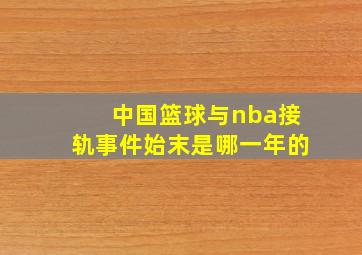 中国篮球与nba接轨事件始末是哪一年的